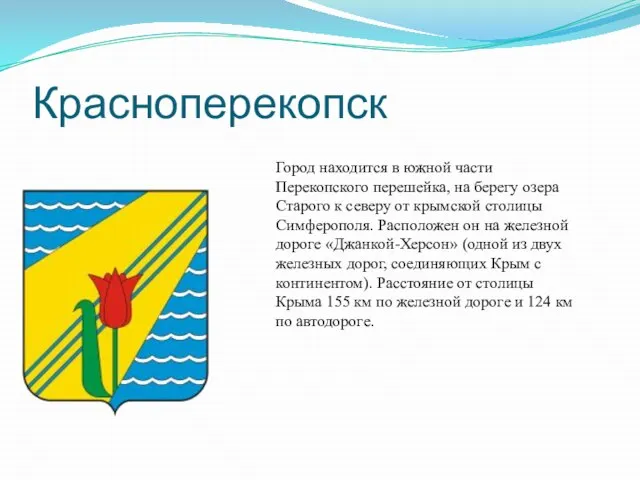 Красноперекопск

Город находится в южной части Перекопского перешейка, на берегу озера Старого к северу от крымской столицы Симферополя. Расположен он на железной дороге «Джанкой-Херсон» (одной из двух железных дорог, соединяющих Крым с континентом). Расстояние от столицы Крыма 155 км по железной дороге и 124 км по автодороге.